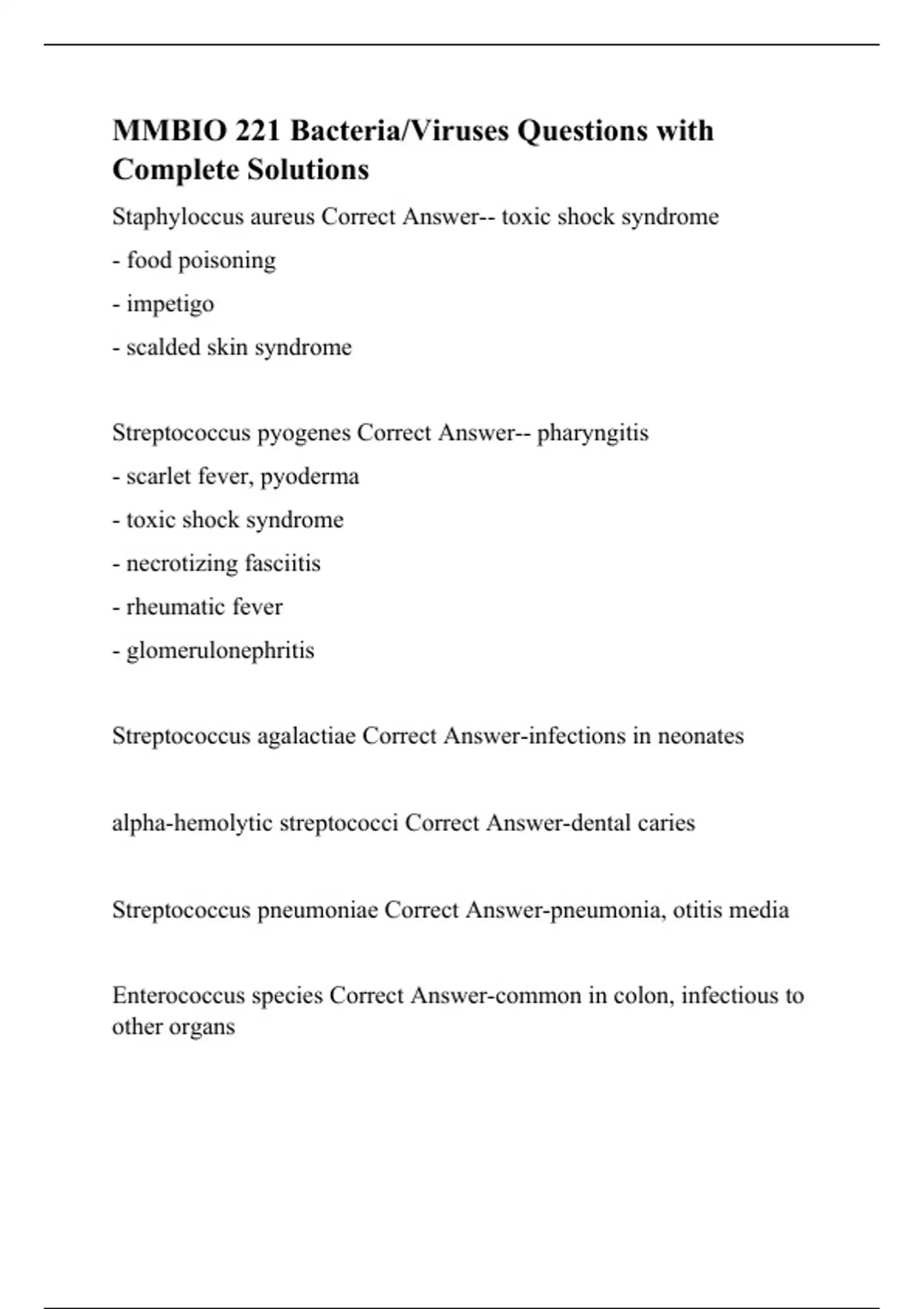 MMBIO 221 Bacteria/Viruses Questions with Complete Solutions

Staphyloccus aureus Correct Answer-- toxic shock syndrome
- food poisoning
- impetigo
- scalded skin syndrome

Streptococcus pyogenes Correct Answer-- pharyngitis
- scarlet fever, pyoderma
- toxic shock syndrome
- necrotizing fasciitis
- rheumatic fever
- glomerulonephritis

Streptococcus agalactiae Correct Answer-infections in neonates

alpha-hemolytic streptococci Correct Answer-dental caries

Streptococcus pneumoniae Correct Answer-pneumonia, otitis media

Enterococcus species Correct Answer-common in colon, infectious to other organs